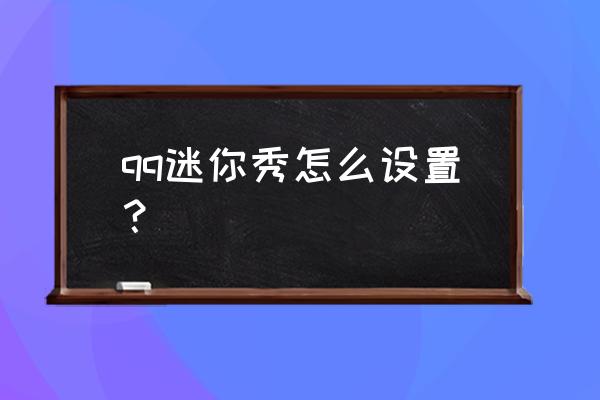 qq迷你秀怎么设置？